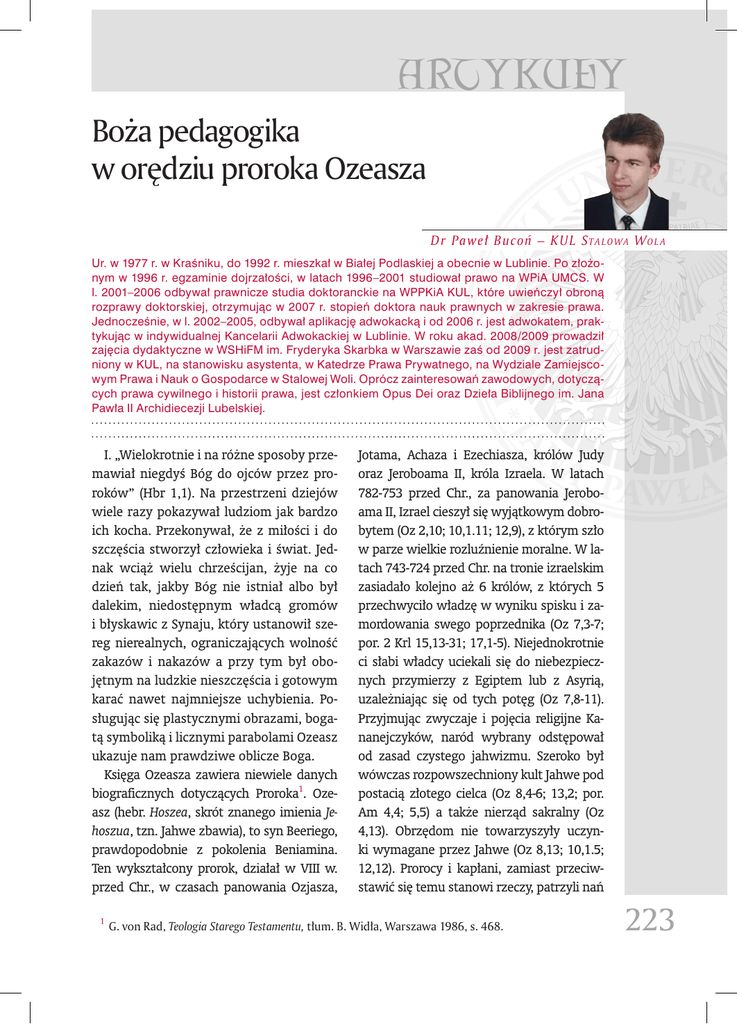 ARTYKUŁY

Boża pedagogika w orędziu proroka Ozeasza

Dr Paweł Bucoń – KUL Stalowa Wola

Ur. w 1977 r. w Kraśniku, do 1992 r. mieszkał w Białej Podlaskiej a obecnie w Lublinie. Po złożonym w 1996 r. egzaminie dojrzałości, w latach 1996–2001 studiował prawo na WPiA UMCS. W l. 2001–2006 odbywał prawnicze studia doktoranckie na WPPKiA KUL, które uwieńczył obroną rozprawy doktorskiej, otrzymując w 2007 r. stopień doktora nauk prawnych w zakresie prawa. Jednocześnie, w l. 2002–2005, odbywał aplikację adwokacką i od 2006 r. jest adwokatem, praktykując w indywidualnej Kancelarii Adwokackiej w Lublinie. W roku akad. 2008/2009 prowadził zajęcia dydaktyczne w WSHiFM im. Fryderyka Skarbka w Warszawie zaś od 2009 r. jest zatrudniony w KUL, na stanowisku asystenta, w Katedrze Prawa Prywatnego, na Wydziale Zamiejscowym Prawa i Nauk o Gospodarce w Stalowej Woli. Oprócz zainteresowań zawodowych, dotyczących prawa cywilnego i historii prawa, jest członkiem Opus Dei oraz Dzieła Biblijnego im. Jana Pawła II Archidiecezji Lubelskiej.

I. „Wielokrotnie i na różne sposoby przemawiał niegdyś Bóg do ojców przez proroków" (Hbr 1,1). Na przestrzeni dziejów wiele razy pokazywał ludziom jak bardzo ich kocha. Przekonywał, że z miłości i do szczęścia stworzył człowieka i świat. Jednak wciąż wielu chrześcijan, żyje na co dzień tak, jakby Bóg nie istniał albo był dalekim, niedostępnym władcą gromów i błyskawic z Synaju, który ustanowił szereg nierealnych, ograniczających wolność zakazów i nakazów a przy tym był obojętnym na ludzkie nieszczęścia i gotowym karać nawet najmniejsze uchybienia. Posługując się plastycznymi obrazami, bogatą symboliką i licznymi parabolami Ozeasz ukazuje nam prawdziwe oblicze Boga.

Księga Ozeasza zawiera niewiele danych biograficznych dotyczących Proroka$^1$. Ozeasz (hebr. Hoszea, skrót znanego imienia Jehoszua, tzn. Jahwe zbawia), to syn Beeriego, prawdopodobnie z pokolenia Beniamina. Ten wykształcony prorok, działał w VIII w. przed Chr., w czasach panowania Ozjasza, Jotama, Achaza i Ezechiasza, królów Judy oraz Jeroboama II, króla Izraela. W latach 782-753 przed Chr., za panowania Jeroboama II, Izrael cieszył się wyjątkowym dobrobytem (Oz 2,10; 10,1.11; 12,9), z którym szło w parze wielkie rozluźnienie moralne. W latach 743-724 przed Chr. na tronie izraelskim zasiadało kolejno aż 6 królów, z których 5 przechwyciło władzę w wyniku spisku i zamordowania swego poprzednika (Oz 7,3-7; por. 2 Krl 15,13-31; 17,1-5). Niejednokrotnie ci słabi władcy uciekali się do niebezpiecznych przymierzy z Egiptem lub z Asyrią, uzależniając się od tych potęg (Oz 7,8-11). Przyjmując zwyczaje i pojęcia religijne Kananejczyków, naród wybrany odstępował od zasad czystego jahwizmu. Szeroko był wówczas rozpowszechniony kult Jahwe pod postacią złotego cielca (Oz 8,4-6; 13,2; por. Am 4,4; 5,5) a także nierząd sakralny (Oz 4,13). Obrzędom nie towarzyszyły uczynki wymagane przez Jahwe (Oz 8,13; 10,1.5; 12,12). Prorocy i kapłani, zamiast przeciwstawić się temu stanowi rzeczy, patrzyli nań

$^1$ G. von Rad, Teologia Starego Testamentu, tłum. B. Widła, Warszawa 1986, s. 468.

223